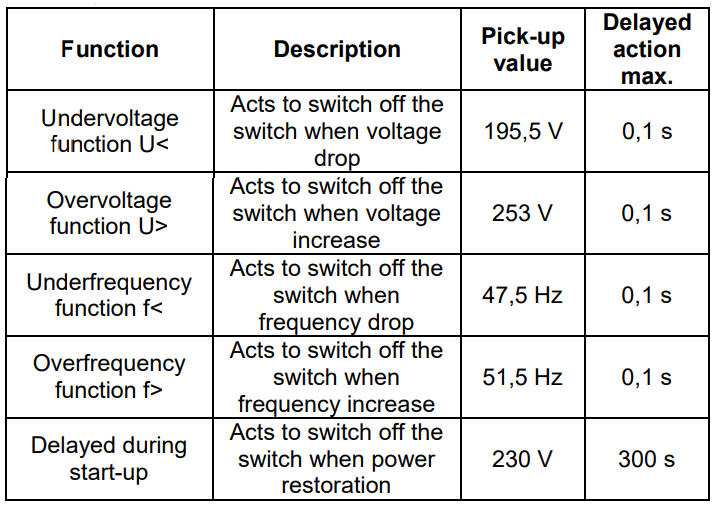 | Function | Description | Pick-up value | Delayed action max. |
|---|---|---|---|
| Undervoltage function U< | Acts to switch off the switch when voltage drop | 195,5 V | 0,1 s |
| Overvoltage function U> | Acts to switch off the switch when voltage increase | 253 V | 0,1 s |
| Underfrequency function f< | Acts to switch off the switch when frequency drop | 47,5 Hz | 0,1 s |
| Overfrequency function f> | Acts to switch off the switch when frequency increase | 51,5 Hz | 0,1 s |
| Delayed during start-up | Acts to switch off the switch when power restoration | 230 V | 300 s |